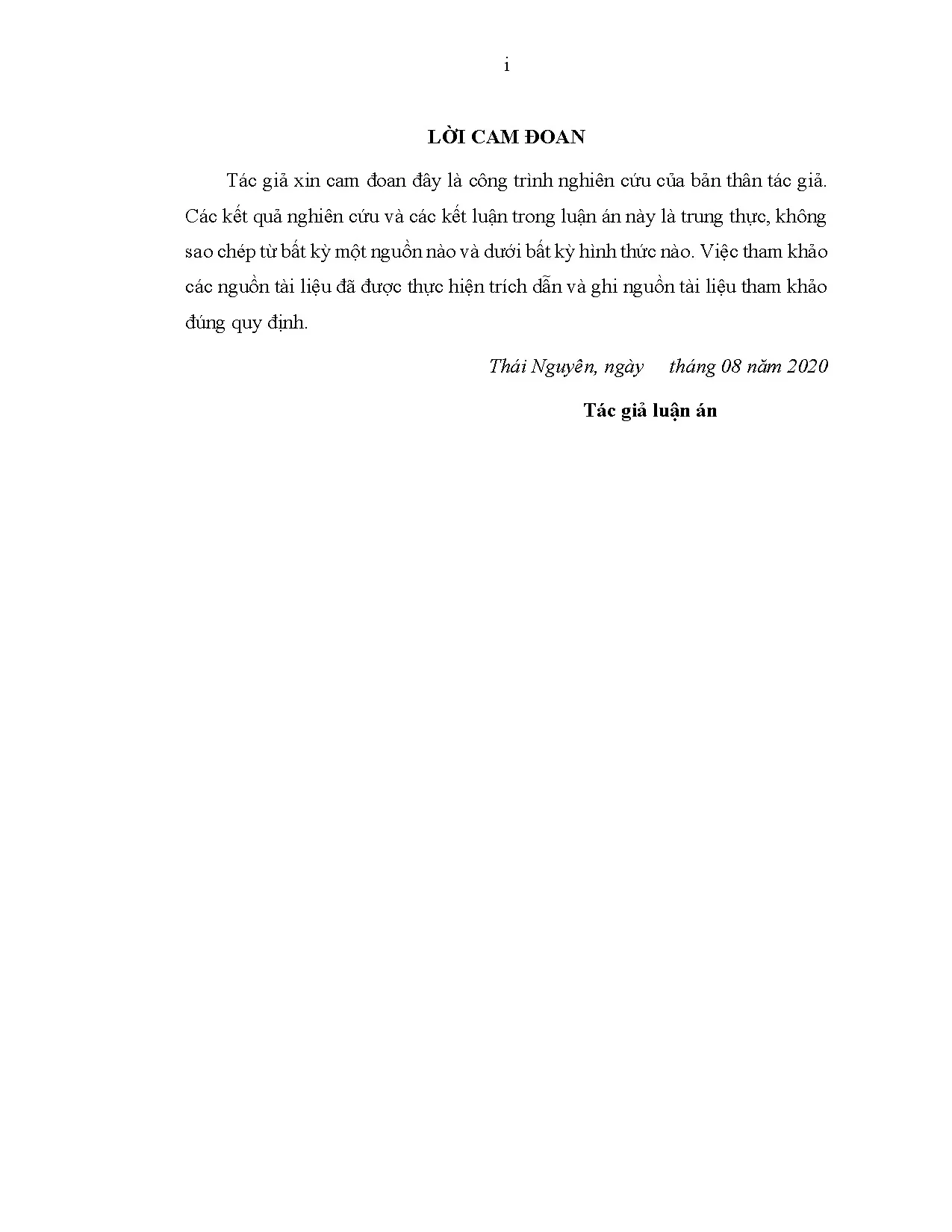 i

LỜI CAM ĐOAN

Tác giả xin cam đoan đây là công trình nghiên cứu của bản thân tác giả. Các kết quả nghiên cứu và các kết luận trong luận án này là trung thực, không sao chép từ bất kỳ một nguồn nào và dưới bất kỳ hình thức nào. Việc tham khảo các nguồn tài liệu đã được thực hiện trích dẫn và ghi nguồn tài liệu tham khảo đúng quy định.

Thái Nguyên, ngày    tháng 08 năm 2020

Tác giả luận án